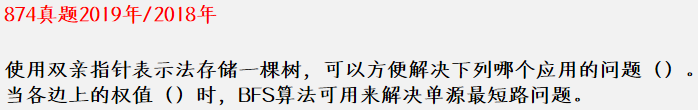 874真题2019年/2018年

使用双亲指针表示法存储一棵树，可以方便解决下列哪个应用的问题（）。
当各边上的权值（）时，BFS算法可用来解决单源最短路问题。